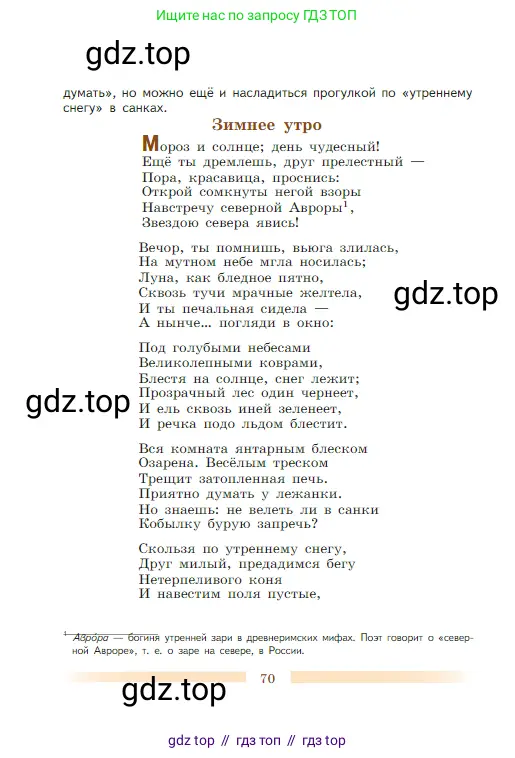 Ищите нас по запросу ГДЗ ТОП

gdz.top

думать», но можно ещё и насладиться прогулкой по «утреннему снегу» в санках.

Зимнее утро

Мороз и солнце; день чудесный!
Ещё ты дремлешь, друг прелестный —
Пора, красавица, проснись:
Открой сомкнуты негой взоры
Навстречу северной Авроры$^1$,
Звездою севера явись!

Вечор, ты помнишь, вьюга злилась,
На мутном небе мгла носилась;
Луна, как бледное пятно,
Сквозь тучи мрачные желтела,
И ты печальная сидела —
А нынче... погляди в окно:

gdz.top

Под голубыми небесами
Великолепными коврами,
Блестя на солнце, снег лежит;
Прозрачный лес один чернеет,
И ель сквозь иней зеленеет,
И речка подо льдом блестит.

gdz.top

Вся комната янтарным блеском
Озарена. Весёлым треском
Трещит затопленная печь.
Приятно думать у лежанки.
Но знаешь: не велеть ли в санки
Кобылку бурую запречь?

Скользя по утреннему снегу,
Друг милый, предадимся бегу
Нетерпеливого коня
И навестим поля пустые,

$^1$ Авро́ра — богиня утренней зари в древнеримских мифах. Поэт говорит о «северной Авроре», т. е. о заре на севере, в России.

70

gdz.top

gdz top // гдз топ // гдз top